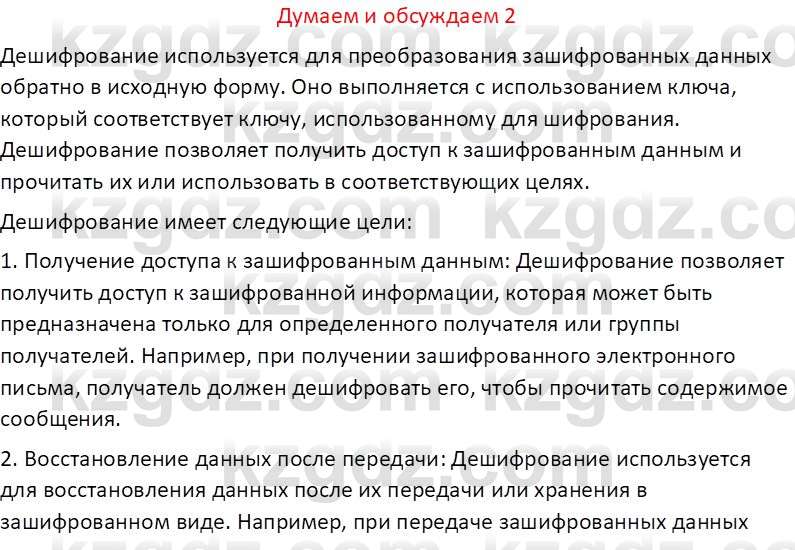 Думаем и обсуждаем 2

Дешифрование используется для преобразования зашифрованных данных обратно в исходную форму. Оно выполняется с использованием ключа, который соответствует ключу, использованному для шифрования. Дешифрование позволяет получить доступ к зашифрованным данным и прочитать их или использовать в соответствующих целях.

Дешифрование имеет следующие цели:

1. Получение доступа к зашифрованным данным: Дешифрование позволяет получить доступ к зашифрованной информации, которая может быть предназначена только для определенного получателя или группы получателей. Например, при получении зашифрованного электронного письма, получатель должен дешифровать его, чтобы прочитать содержимое сообщения.

2. Восстановление данных после передачи: Дешифрование используется для восстановления данных после их передачи или хранения в зашифрованном виде. Например, при передаче зашифрованных данных

kzgdz.com